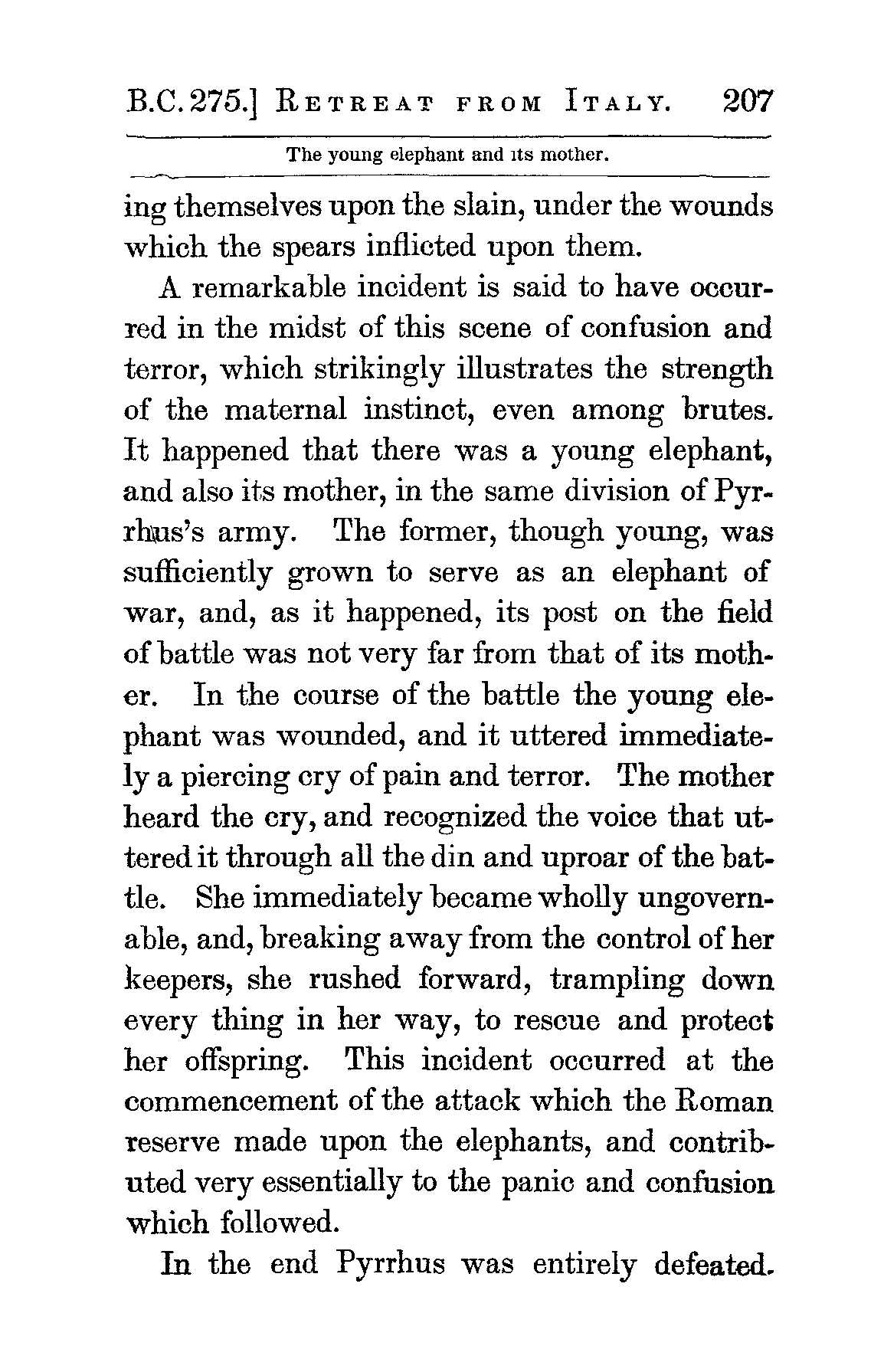 B.C. 275.] RETREAT FROM ITALY. 207

The young elephant and its mother.

ing themselves upon the slain, under the wounds which the spears inflicted upon them.

A remarkable incident is said to have occurred in the midst of this scene of confusion and terror, which strikingly illustrates the strength of the maternal instinct, even among brutes. It happened that there was a young elephant, and also its mother, in the same division of Pyrrhus's army. The former, though young, was sufficiently grown to serve as an elephant of war, and, as it happened, its post on the field of battle was not very far from that of its mother. In the course of the battle the young elephant was wounded, and it uttered immediately a piercing cry of pain and terror. The mother heard the cry, and recognized the voice that uttered it through all the din and uproar of the battle. She immediately became wholly ungovernable, and, breaking away from the control of her keepers, she rushed forward, trampling down every thing in her way, to rescue and protect her offspring. This incident occurred at the commencement of the attack which the Roman reserve made upon the elephants, and contributed very essentially to the panic and confusion which followed.

In the end Pyrrhus was entirely defeated.